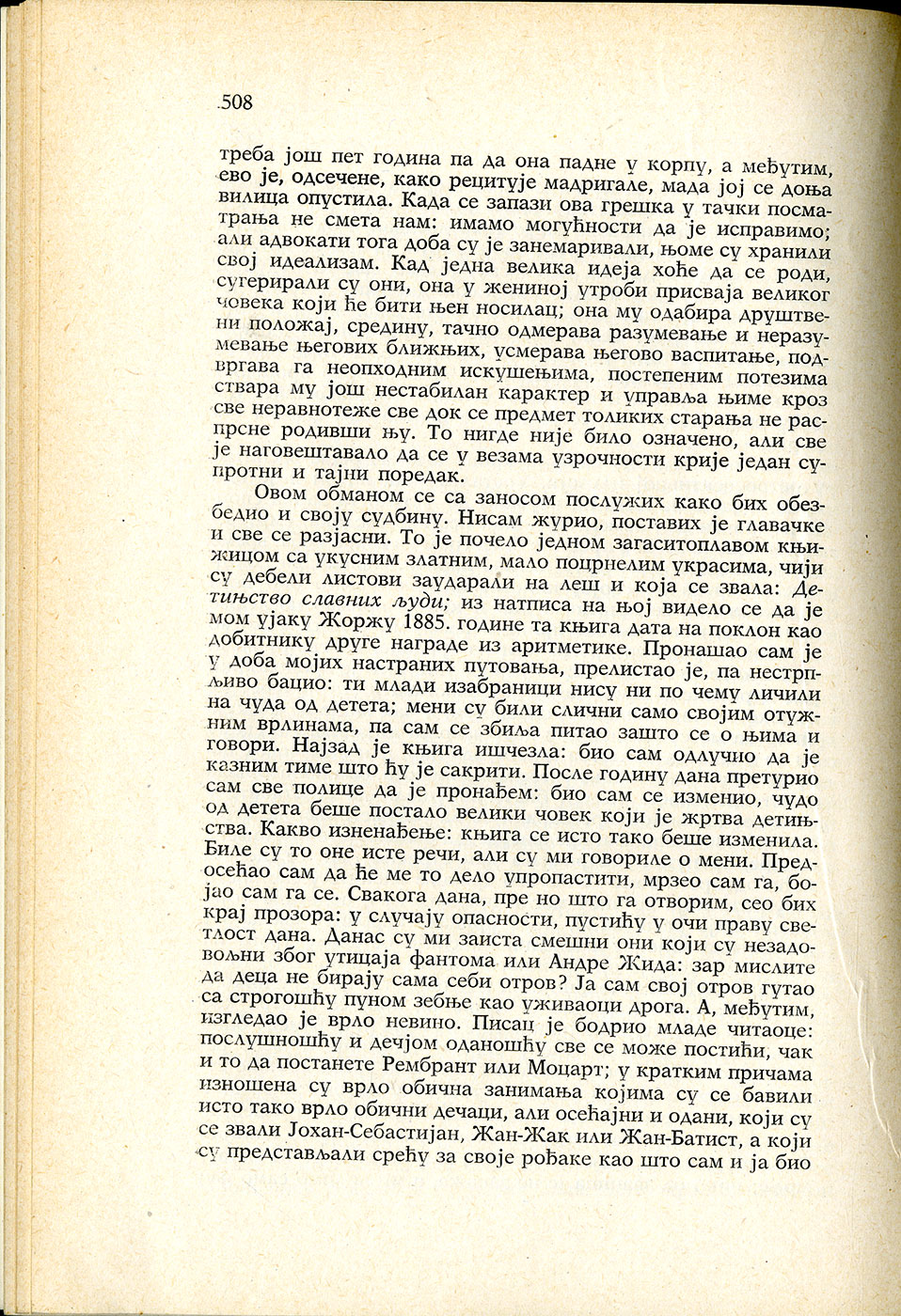 508

треба још пет година па да она падне у корпу, а међутим, ево је, одсечене, како рецитује мадригале, мада јој се доња вилица опустила. Када се запази ова грешка у тачки посматрања не смета нам: имамо могућности да је исправимо; али адвокати тога доба су је занемаривали, њоме су хранили свој идеализам. Кад једна велика идеја хоће да се роди, сугерирали су они, она у жениној утроби присваја великог човека који ће бити њен носилац; она му одабира друштвени положај, средину, тачно одмерава разумевање и неразумевање његових ближњих, усмерава његово васпитање, подвргава га неопходним искушењима, постепеним потезима ствара му још нестабилан карактер и управља њиме кроз све неравнотеже све док се предмет толиких старања не распрсне родивши њу. То нигде није било означено, али све је наговештавало да се у везама узрочности крије један супротни и тајни поредак.

Овом обманом се са заносом послужих како бих обезбедио и своју судбину. Нисам журио, поставих је главачке и све се разјасни. То је почело једном загаситоплавом књижицом са укусним златним, мало поцрнелим украсима, чији су дебели листови заударали на леш и која се звала: Детињство славних људи; из натписа на њој видело се да је мом ујаку Жоржу 1885. године та књига дата на поклон као добитнику друге награде из аритметике. Пронашао сам је у доба мојих настраних путовања, прелистао је, па нестрпљиво бацио: ти млади изабраници нису ни по чему личили на чуда од детета; мени су били слични само својим отужним врлинама, па сам се збиља питао зашто се о њима и говори. Најзад је књига ишчезла: био сам одлучио да је казним тиме што ћу је сакрити. После годину дана претурио сам све полице да је пронађем: био сам се изменио, чудо од детета беше постало велики човек који је жртва детињства. Какво изненађење: књига се исто тако беше изменила. Биле су то оне исте речи, али су ми говориле о мени. Предосећао сам да ће ме то дело упропастити, мрзео сам га, бојао сам га се. Свакога дана, пре но што га отворим, сео бих крај прозора: у случају опасности, пустићу у очи праву светлост дана. Данас су ми заиста смешни они који су незадовољни због утицаја фантома или Андре Жида: зар мислите да деца не бирају сама себи отров? Ја сам свој отров гутао са строгошћу пуном зебње као уживаоци дрога. А, међутим, изгледао је врло невино. Писац је бодрио младе читаоце: послушношћу и дечјом оданошћу све се може постићи, чак и то да постанете Рембрант или Моцарт; у кратким причама изношена су врло обична занимања којима су се бавили исто тако врло обични дечаци, али осећајни и одани, који су се звали Јохан-Себастијан, Жан-Жак или Жан-Батист, а који су представљали срећу за своје рођаке као што сам и ја био